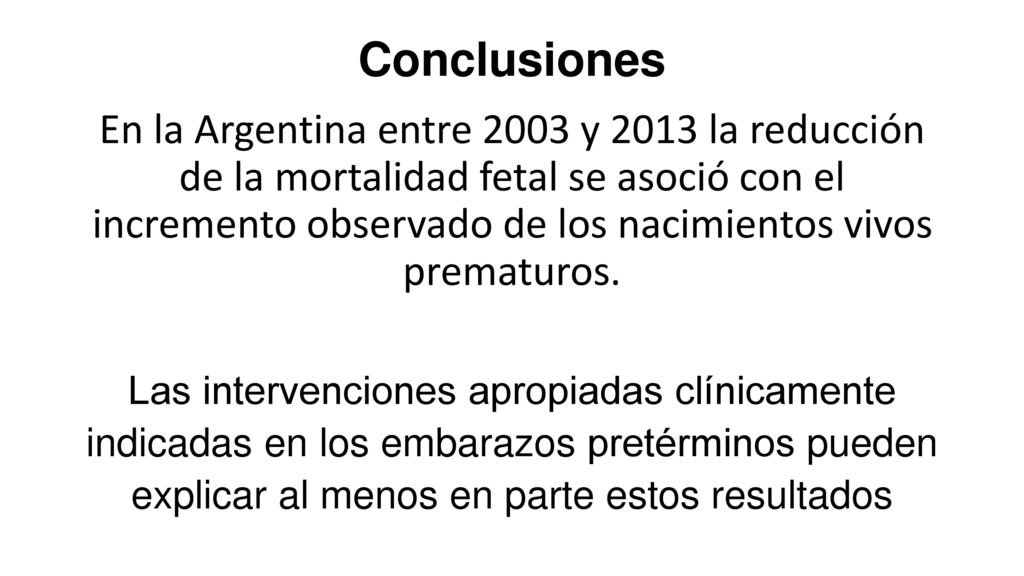 Conclusiones

En la Argentina entre 2003 y 2013 la reducción de la mortalidad fetal se asoció con el incremento observado de los nacimientos vivos prematuros.

Las intervenciones apropiadas clínicamente indicadas en los embarazos pretérminos pueden explicar al menos en parte estos resultados